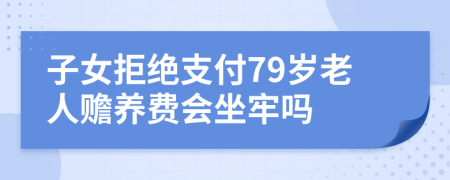 子女拒绝支付79岁老人赡养费会坐牢吗